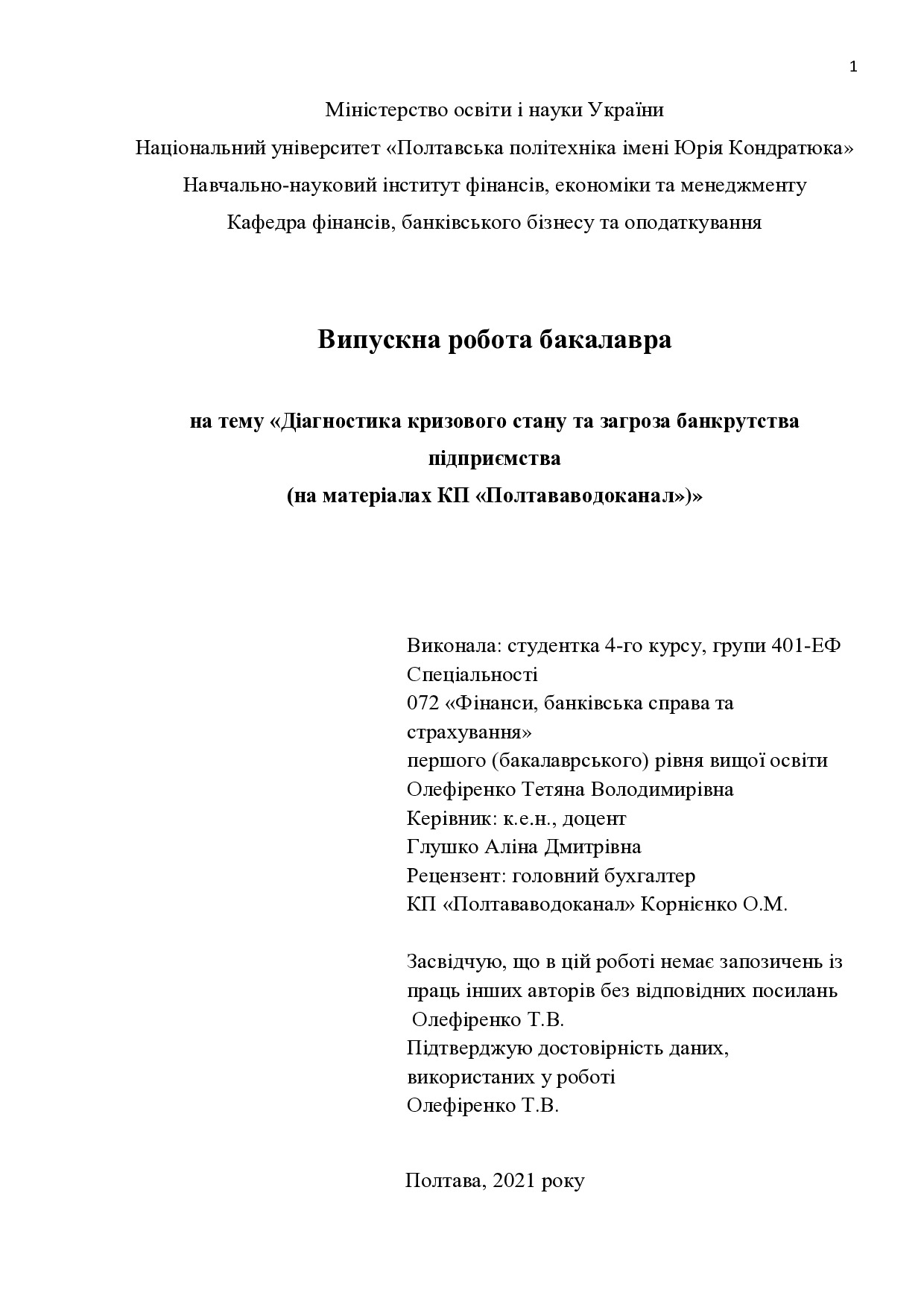 1

Міністерство освіти і науки України

Національний університет «Полтавська політехніка імені Юрія Кондратюка»

Навчально-науковий інститут фінансів, економіки та менеджменту

Кафедра фінансів, банківського бізнесу та оподаткування

Випускна робота бакалавра

на тему «Діагностика кризового стану та загроза банкрутства підприємства
(на матеріалах КП «Полтававодоканал»)»

Виконала: студентка 4-го курсу, групи 401-ЕФ
Спеціальності
072 «Фінанси, банківська справа та страхування»
першого (бакалаврського) рівня вищої освіти
Олефіренко Тетяна Володимирівна
Керівник: к.е.н., доцент
Глушко Аліна Дмитрівна
Рецензент: головний бухгалтер
КП «Полтававодоканал» Корнієнко О.М.

Засвідчую, що в цій роботі немає запозичень із праць інших авторів без відповідних посилань
Олефіренко Т.В.
Підтверджую достовірність даних, використаних у роботі
Олефіренко Т.В.

Полтава, 2021 року